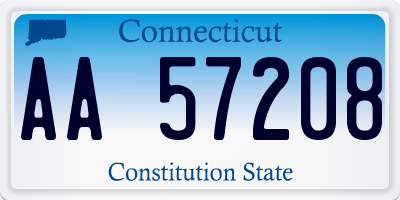 Connecticut

AA 57208

Constitution State